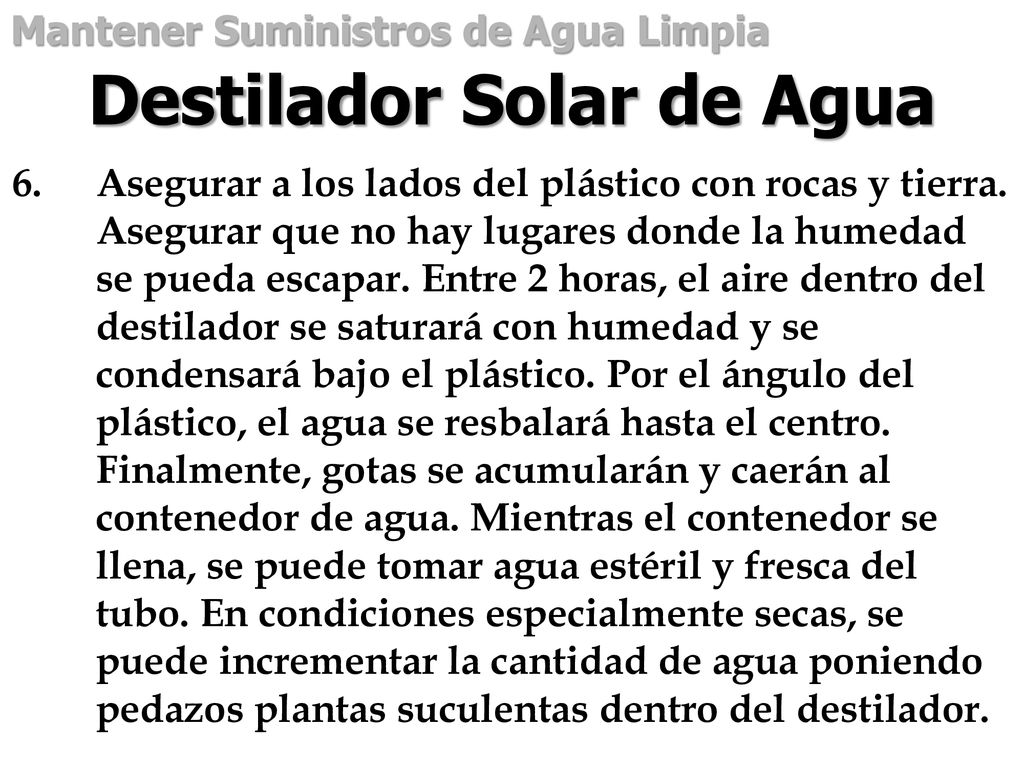 Mantener Suministros de Agua Limpia

Destilador Solar de Agua

6. Asegurar a los lados del plástico con rocas y tierra. Asegurar que no hay lugares donde la humedad se pueda escapar. Entre 2 horas, el aire dentro del destilador se saturará con humedad y se condensará bajo el plástico. Por el ángulo del plástico, el agua se resbalará hasta el centro. Finalmente, gotas se acumularán y caerán al contenedor de agua. Mientras el contenedor se llena, se puede tomar agua estéril y fresca del tubo. En condiciones especialmente secas, se puede incrementar la cantidad de agua poniendo pedazos plantas suculentas dentro del destilador.